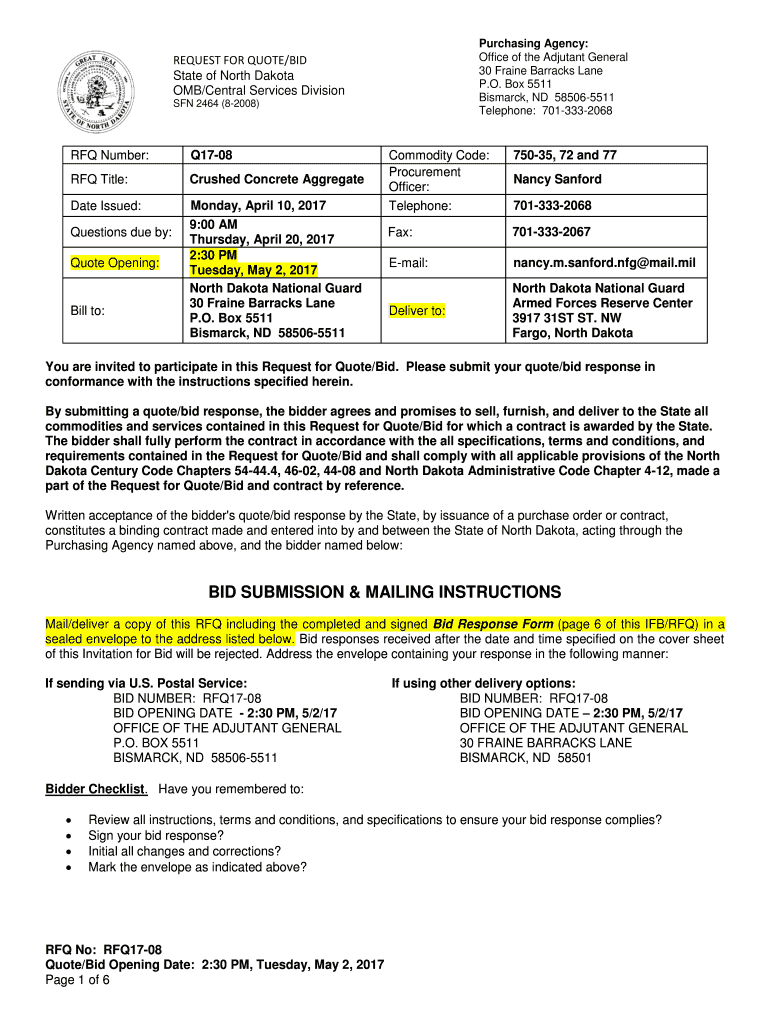 GREAT SEAL STATE OF NORTH DAKOTA

REQUEST FOR QUOTE/BID
State of North Dakota
OMB/Central Services Division
SFN 2464 (8-2008)

Purchasing Agency:
Office of the Adjutant General
30 Fraine Barracks Lane
P.O. Box 5511
Bismarck, ND 58506-5511
Telephone: 701-333-2068

| RFQ Number: | Q17-08 | Commodity Code: | 750-35, 72 and 77 |
|---|---|---|---|
| RFQ Title: | Crushed Concrete Aggregate | Procurement Officer: | Nancy Sanford |
| Date Issued: | Monday, April 10, 2017 | Telephone: | 701-333-2068 |
| Questions due by: | 9:00 AM Thursday, April 20, 2017 | Fax: | 701-333-2067 |
| Quote Opening: | 2:30 PM Tuesday, May 2, 2017 | E-mail: | nancy.m.sanford.nfg@mail.mil |
| Bill to: | North Dakota National Guard 30 Fraine Barracks Lane P.O. Box 5511 Bismarck, ND 58506-5511 | Deliver to: | North Dakota National Guard Armed Forces Reserve Center 3917 31ST ST. NW Fargo, North Dakota |

You are invited to participate in this Request for Quote/Bid. Please submit your quote/bid response in conformance with the instructions specified herein.

By submitting a quote/bid response, the bidder agrees and promises to sell, furnish, and deliver to the State all commodities and services contained in this Request for Quote/Bid for which a contract is awarded by the State. The bidder shall fully perform the contract in accordance with the all specifications, terms and conditions, and requirements contained in the Request for Quote/Bid and shall comply with all applicable provisions of the North Dakota Century Code Chapters 54-44.4, 46-02, 44-08 and North Dakota Administrative Code Chapter 4-12, made a part of the Request for Quote/Bid and contract by reference.

Written acceptance of the bidder's quote/bid response by the State, by issuance of a purchase order or contract, constitutes a binding contract made and entered into by and between the State of North Dakota, acting through the Purchasing Agency named above, and the bidder named below:

BID SUBMISSION & MAILING INSTRUCTIONS

Mail/deliver a copy of this RFQ including the completed and signed Bid Response Form (page 6 of this IFB/RFQ) in a sealed envelope to the address listed below. Bid responses received after the date and time specified on the cover sheet of this Invitation for Bid will be rejected. Address the envelope containing your response in the following manner:

If sending via U.S. Postal Service:
BID NUMBER: RFQ17-08
BID OPENING DATE - 2:30 PM, 5/2/17
OFFICE OF THE ADJUTANT GENERAL
P.O. BOX 5511
BISMARCK, ND 58506-5511

If using other delivery options:
BID NUMBER: RFQ17-08
BID OPENING DATE – 2:30 PM, 5/2/17
OFFICE OF THE ADJUTANT GENERAL
30 FRAINE BARRACKS LANE
BISMARCK, ND 58501

Bidder Checklist. Have you remembered to:

• Review all instructions, terms and conditions, and specifications to ensure your bid response complies?
• Sign your bid response?
• Initial all changes and corrections?
• Mark the envelope as indicated above?

RFQ No: RFQ17-08
Quote/Bid Opening Date: 2:30 PM, Tuesday, May 2, 2017
Page 1 of 6